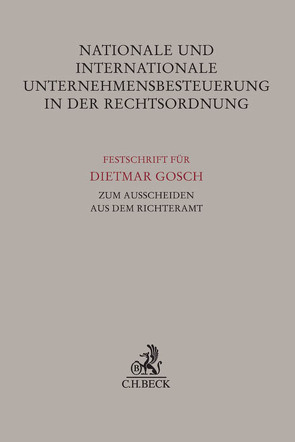 NATIONALE UND INTERNATIONALE UNTERNEHMENSBESTEUERUNG IN DER RECHTSORDNUNG

FESTSCHRIFT FÜR
DIETMAR GOSCH
ZUM AUSSCHEIDEN AUS DEM RICHTERAMT

B
C.H.BECK